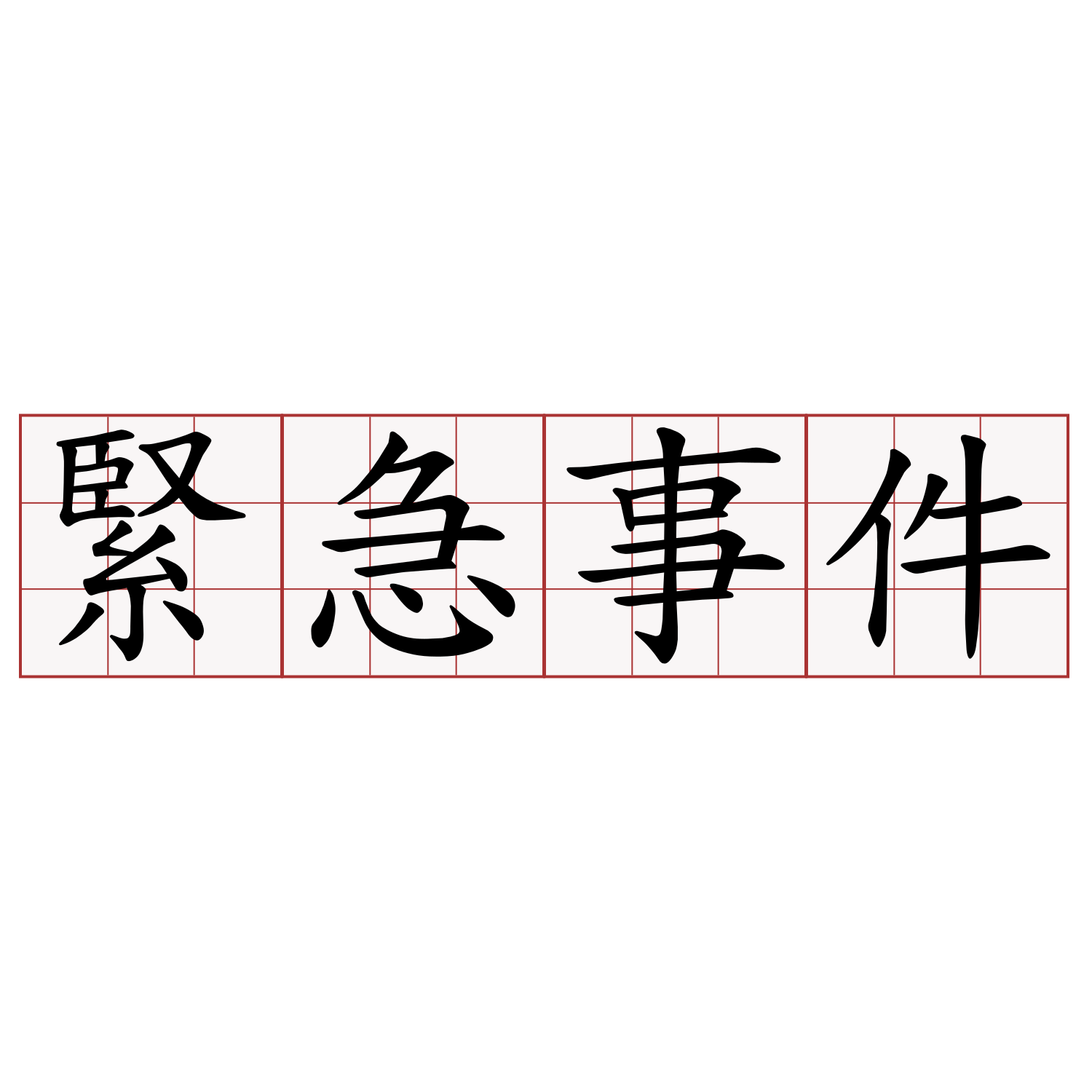 緊急事件